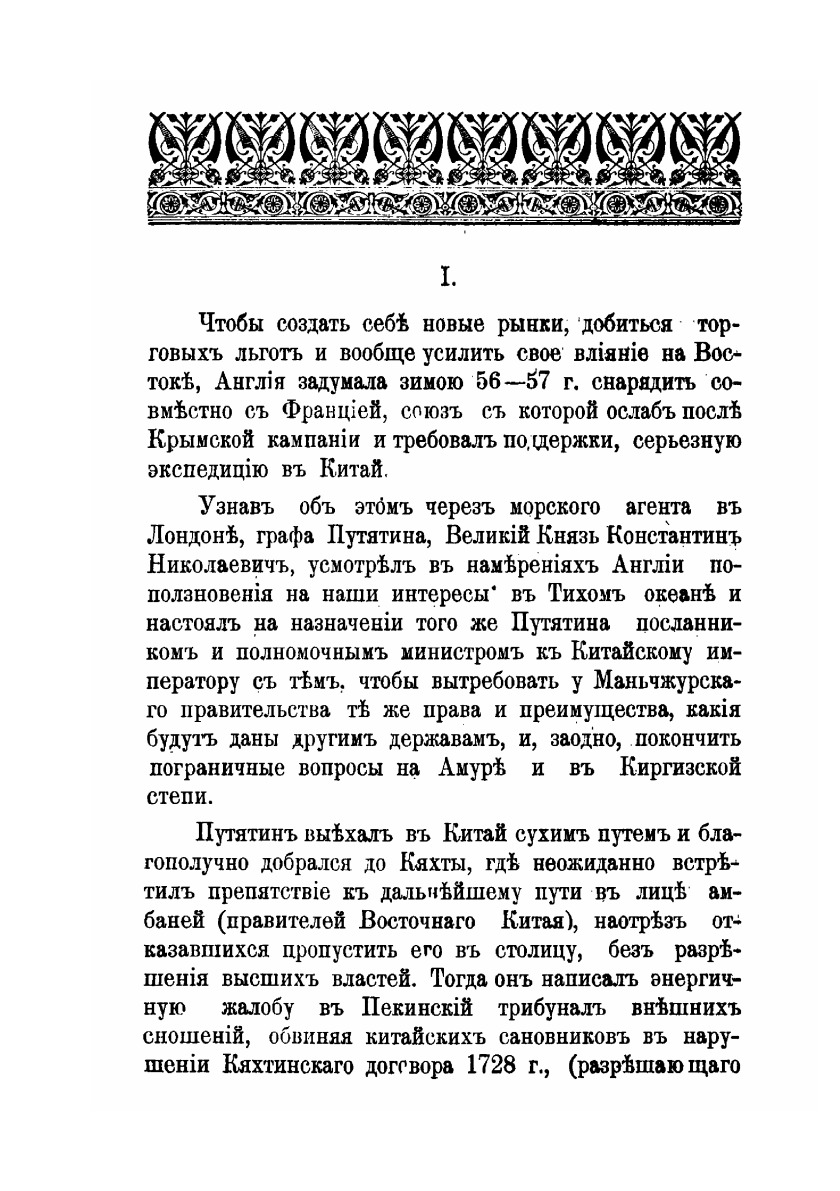 I.

Чтобы создать себѣ новые рынки, добиться торговыхъ льготъ и вообще усилить свое вліяніе на Востокѣ, Англія задумала зимою 56—57 г. снарядить совмѣстно съ Франціей, союзъ съ которой ослабъ послѣ Крымской кампаніи и требовалъ поддержки, серьезную экспедицію въ Китай.

Узнавъ объ этомъ черезъ морского агента въ Лондонѣ, графа Путятина, Великій Князь Константинъ Николаевичъ, усмотрѣлъ въ намѣреніяхъ Англіи поползновенія на наши интересы въ Тихомъ океанѣ и настоялъ на назначеніи того же Путятина посланникомъ и полномочнымъ министромъ къ Китайскому императору съ тѣмъ, чтобы вытребовать у Маньчжурскаго правительства тѣ же права и преимущества, какія будутъ даны другимъ державамъ, и, заодно, покончить пограничные вопросы на Амурѣ и въ Киргизской степи.

Путятинъ выѣхалъ въ Китай сухимъ путемъ и благополучно добрался до Кяхты, гдѣ неожиданно встрѣтилъ препятствіе къ дальнѣйшему пути въ лицѣ амбаней (правителей Восточнаго Китая), наотрѣзъ отказавшихся пропустить его въ столицу, безъ разрѣшенія высшихъ властей. Тогда онъ написалъ энергичную жалобу въ Пекинскій трибуналъ внѣшнихъ сношеній, обвиняя китайскихъ сановниковъ въ нарушеніи Кяхтинскаго договора 1728 г., (разрѣшающаго